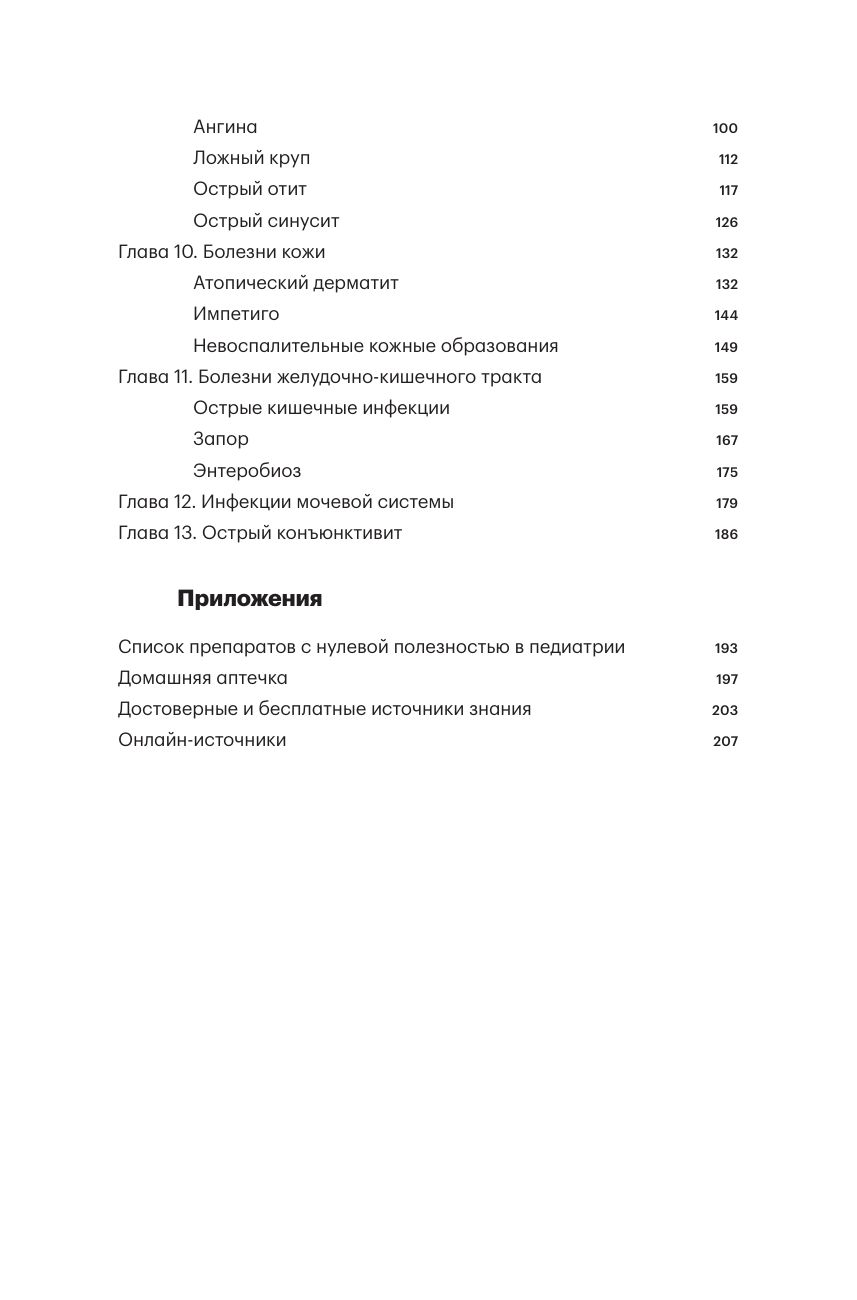 Ангина 100
Ложный круп 112
Острый отит 117
Острый синусит 126
Глава 10. Болезни кожи 132
Атопический дерматит 132
Импетиго 144
Невоспалительные кожные образования 149
Глава 11. Болезни желудочно-кишечного тракта 159
Острые кишечные инфекции 159
Запор 167
Энтеробиоз 175
Глава 12. Инфекции мочевой системы 179
Глава 13. Острый конъюнктивит 186

Приложения

Список препаратов с нулевой полезностью в педиатрии 193
Домашняя аптечка 197
Достоверные и бесплатные источники знания 203
Онлайн-источники 207